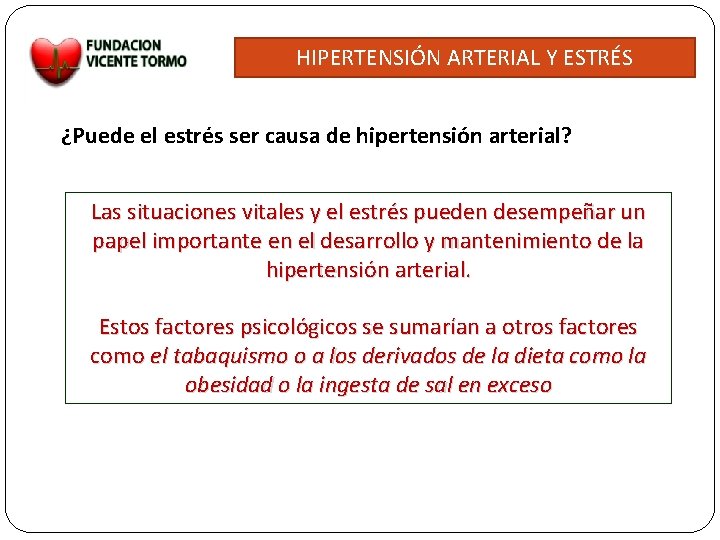 FUNDACION VICENTE TORMO

HIPERTENSIÓN ARTERIAL Y ESTRÉS

¿Puede el estrés ser causa de hipertensión arterial?

Las situaciones vitales y el estrés pueden desempeñar un papel importante en el desarrollo y mantenimiento de la hipertensión arterial.

Estos factores psicológicos se sumarían a otros factores como el tabaquismo o a los derivados de la dieta como la obesidad o la ingesta de sal en exceso